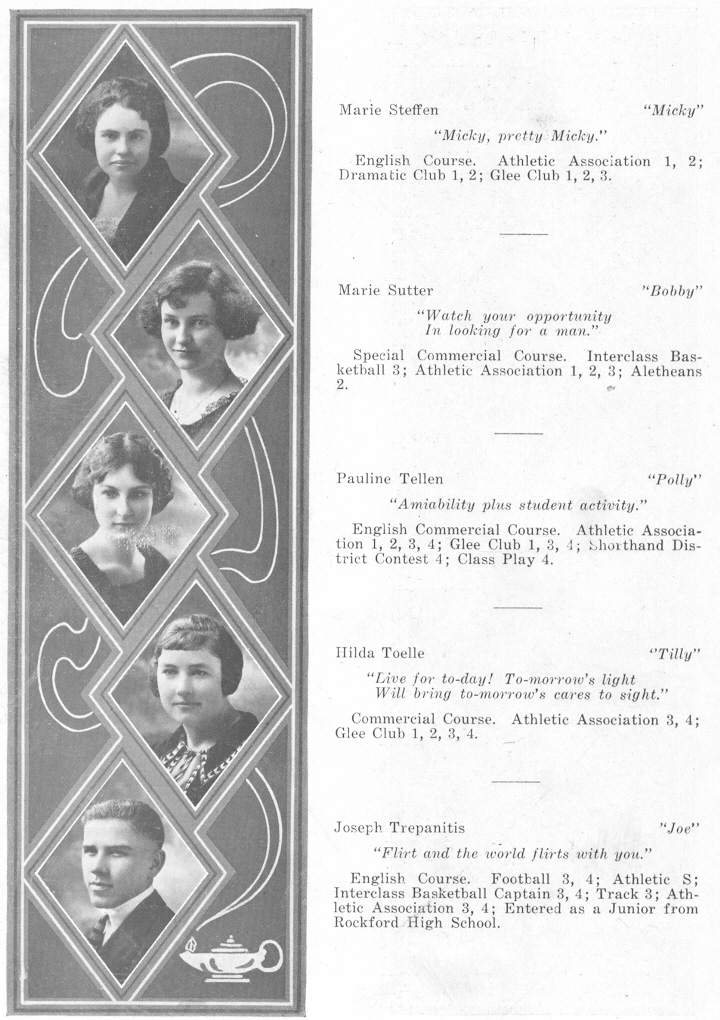 Marie Steffen "Micky"

"Micky, pretty Micky."

English Course. Athletic Association 1, 2; Dramatic Club 1, 2; Glee Club 1, 2, 3.

Marie Sutter "Bobby"

"Watch your opportunity
In looking for a man."

Special Commercial Course. Interclass Basketball 3; Athletic Association 1, 2, 3; Aletheans 2.

Pauline Tellen "Polly"

"Amiability plus student activity."

English Commercial Course. Athletic Association 1, 2, 3, 4; Glee Club 1, 3, 4; Shorthand District Contest 4; Class Play 4.

Hilda Toelle "Tilly"

"Live for to-day! To-morrow's light
Will bring to-morrow's cares to sight."

Commercial Course. Athletic Association 3, 4; Glee Club 1, 2, 3, 4.

Joseph Trepanitis "Joe"

"Flirt and the world flirts with you."

English Course. Football 3, 4; Athletic S; Interclass Basketball Captain 3, 4; Track 3; Athletic Association 3, 4; Entered as a Junior from Rockford High School.